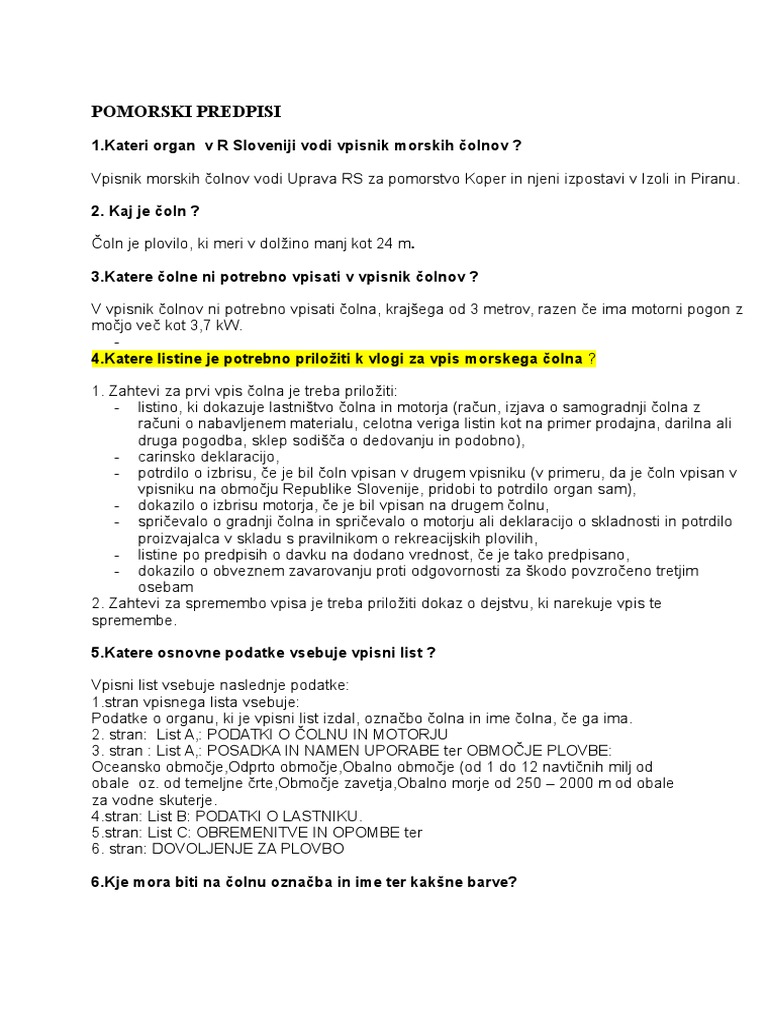 POMORSKI PREDPISI

1.Kateri organ v R Sloveniji vodi vpisnik morskih čolnov ?

Vpisnik morskih čolnov vodi Uprava RS za pomorstvo Koper in njeni izpostavi v Izoli in Piranu.

2. Kaj je čoln ?

Čoln je plovilo, ki meri v dolžino manj kot 24 m.

3.Katere čolne ni potrebno vpisati v vpisnik čolnov ?

V vpisnik čolnov ni potrebno vpisati čolna, krajšega od 3 metrov, razen če ima motorni pogon z močjo več kot 3,7 kW.
-

4.Katere listine je potrebno priložiti k vlogi za vpis morskega čolna ?

1. Zahtevi za prvi vpis čolna je treba priložiti:
- listino, ki dokazuje lastništvo čolna in motorja (račun, izjava o samogradnji čolna z računi o nabavljenem materialu, celotna veriga listin kot na primer prodajna, darilna ali druga pogodba, sklep sodišča o dedovanju in podobno),
- carinsko deklaracijo,
- potrdilo o izbrisu, če je bil čoln vpisan v drugem vpisniku (v primeru, da je čoln vpisan v vpisniku na območju Republike Slovenije, pridobi to potrdilo organ sam),
- dokazilo o izbrisu motorja, če je bil vpisan na drugem čolnu,
- spričevalo o gradnji čolna in spričevalo o motorju ali deklaracijo o skladnosti in potrdilo proizvajalca v skladu s pravilnikom o rekreacijskih plovilih,
- listine po predpisih o davku na dodano vrednost, če je tako predpisano,
- dokazilo o obveznem zavarovanju proti odgovornosti za škodo povzročeno tretjim osebam
2. Zahtevi za spremembo vpisa je treba priložiti dokaz o dejstvu, ki narekuje vpis te spremembe.

5.Katere osnovne podatke vsebuje vpisni list ?

Vpisni list vsebuje naslednje podatke:
1.stran vpisnega lista vsebuje:
Podatke o organu, ki je vpisni list izdal, označbo čolna in ime čolna, če ga ima.
2. stran: List A,: PODATKI O ČOLNU IN MOTORJU
3. stran : List A,: POSADKA IN NAMEN UPORABE ter OBMOČJE PLOVBE:
Oceansko območje,Odprto območje,Obalno območje (od 1 do 12 navtičnih milj od obale oz. od temeljne črte,Območje zavetja,Obalno morje od 250 – 2000 m od obale za vodne skuterje.
4.stran: List B: PODATKI O LASTNIKU.
5.stran: List C: OBREMENITVE IN OPOMBE ter
6. stran: DOVOLJENJE ZA PLOVBO

6.Kje mora biti na čolnu označba in ime ter kakšne barve?